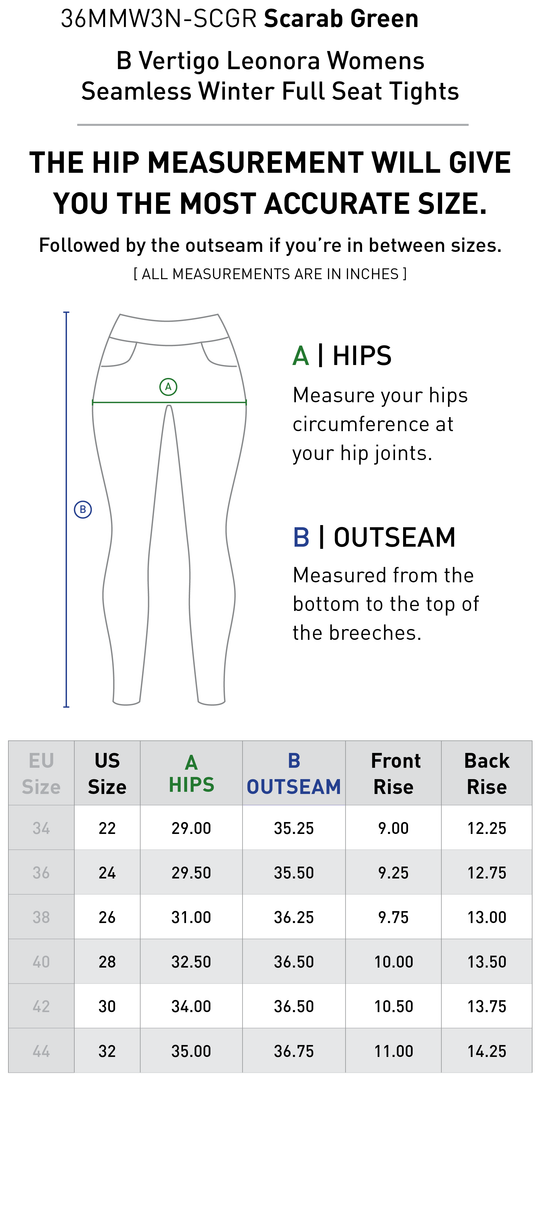 36MMW3N-SCGR Scarab Green

B Vertigo Leonora Womens Seamless Winter Full Seat Tights

THE HIP MEASUREMENT WILL GIVE YOU THE MOST ACCURATE SIZE.

Followed by the outseam if you're in between sizes.

[ ALL MEASUREMENTS ARE IN INCHES ]

A

B

A | HIPS

Measure your hips circumference at your hip joints.

B | OUTSEAM

Measured from the bottom to the top of the breeches.

| EU Size | US Size | A HIPS | B OUTSEAM | Front Rise | Back Rise |
|---|---|---|---|---|---|
| 34 | 22 | 29.00 | 35.25 | 9.00 | 12.25 |
| 36 | 24 | 29.50 | 35.50 | 9.25 | 12.75 |
| 38 | 26 | 31.00 | 36.25 | 9.75 | 13.00 |
| 40 | 28 | 32.50 | 36.50 | 10.00 | 13.50 |
| 42 | 30 | 34.00 | 36.50 | 10.50 | 13.75 |
| 44 | 32 | 35.00 | 36.75 | 11.00 | 14.25 |